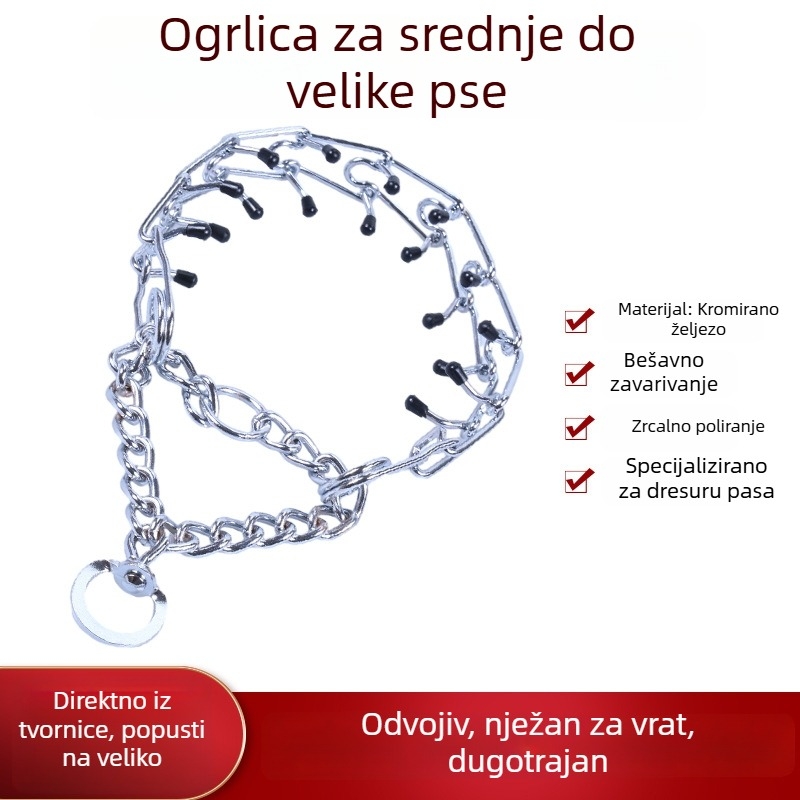 Ogrlica za srednje do velike pse

Materijal: Kromirano željezo

Bešavno zavarivanje

Zrcalno poliranje

Specijalizirano za dresuru pasa

Direktno iz tvornice, popusti na veliko

Odvojiv, nježan za vrat, dugotrajan